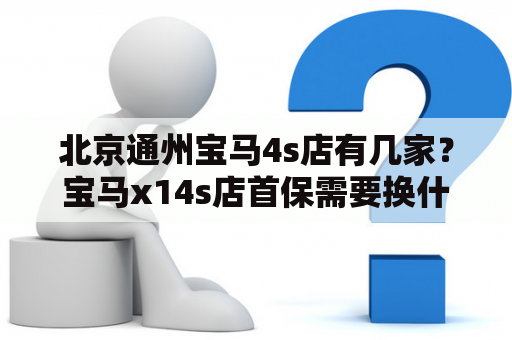 北京通州宝马4s店有几家？宝马x14s店首保需要换什